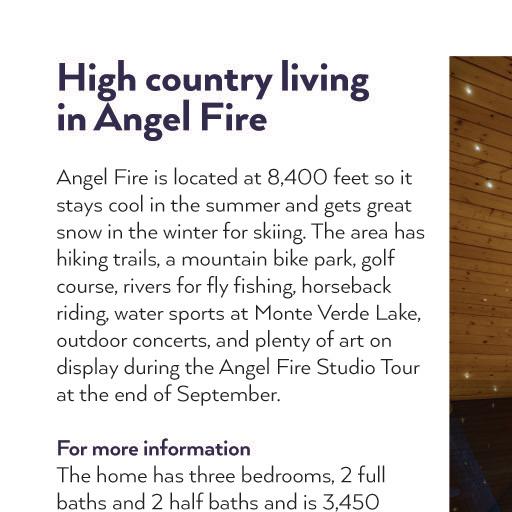 High country living in Angel Fire

Angel Fire is located at 8,400 feet so it stays cool in the summer and gets great snow in the winter for skiing. The area has hiking trails, a mountain bike park, golf course, rivers for fly fishing, horseback riding, water sports at Monte Verde Lake, outdoor concerts, and plenty of art on display during the Angel Fire Studio Tour at the end of September.

For more information
The home has three bedrooms, 2 full baths and 2 half baths and is 3,450